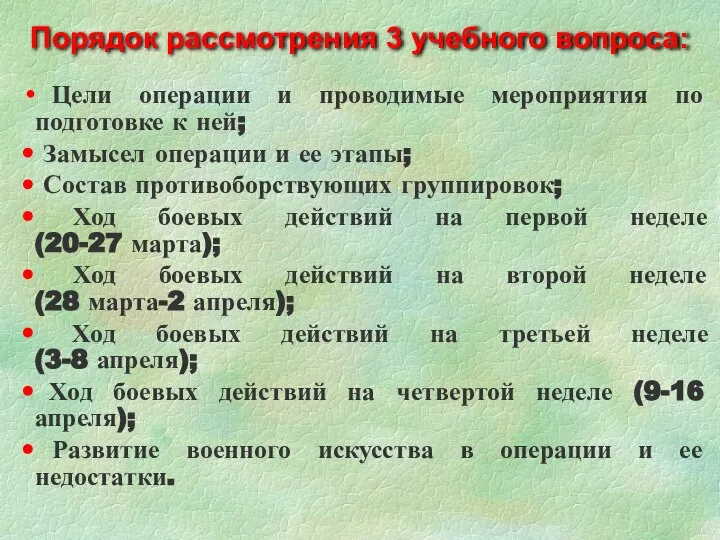 Порядок рассмотрения 3 учебного вопроса:

• Цели операции и проводимые мероприятия по подготовке к ней;
• Замысел операции и ее этапы;
• Состав противоборствующих группировок;
• Ход боевых действий на первой неделе (20-27 марта);
• Ход боевых действий на второй неделе (28 марта-2 апреля);
• Ход боевых действий на третьей неделе (3-8 апреля);
• Ход боевых действий на четвертой неделе (9-16 апреля);
• Развитие военного искусства в операции и ее недостатки.